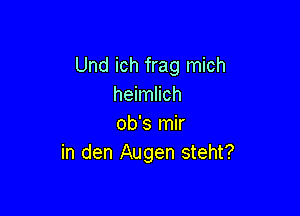 Und ich frag mich
heimlich
ob's mir
in den Augen steht?